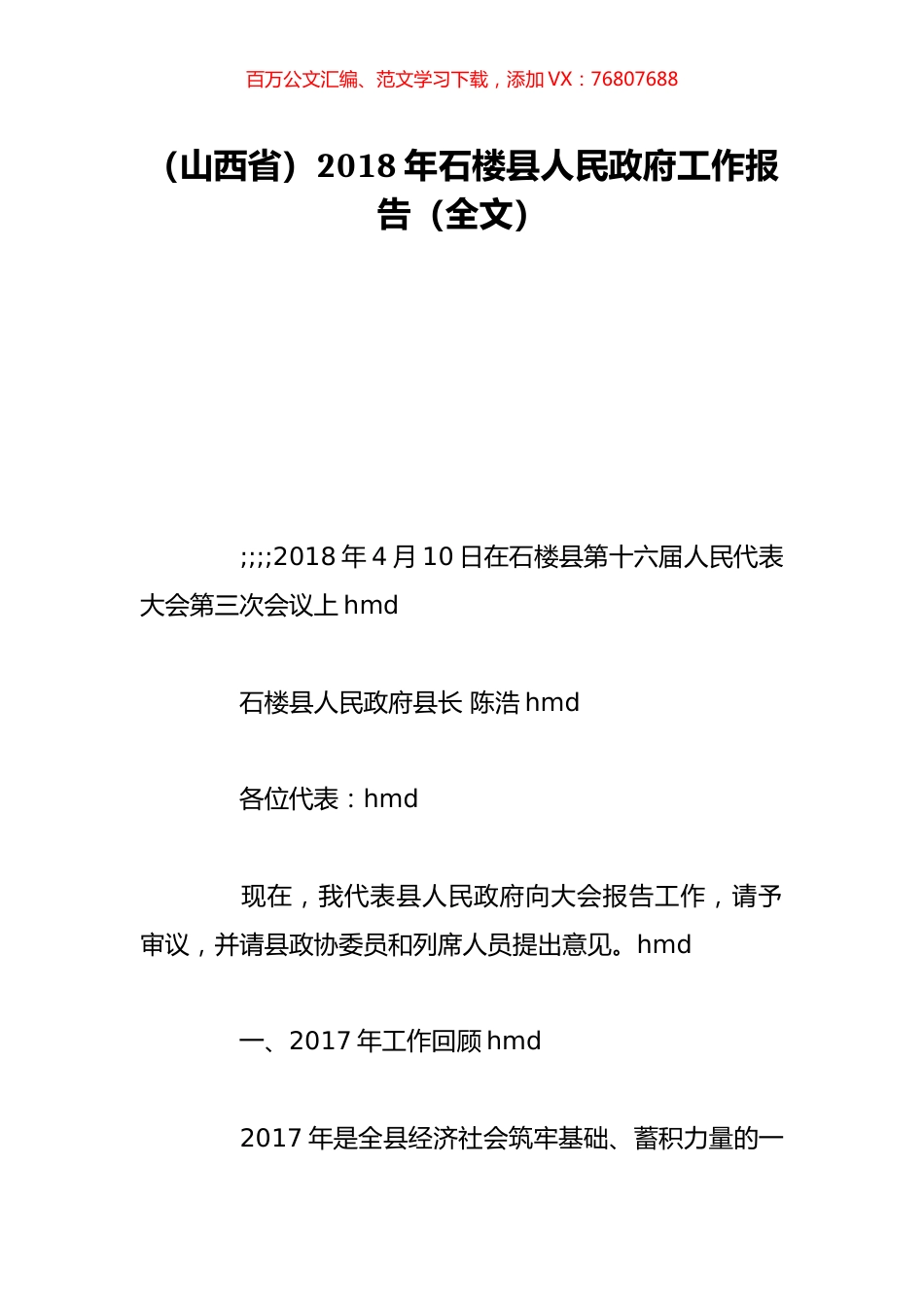 百万公文汇编、范文学习下载，添加 VX：76807688

（山西省）2018 年石楼县人民政府工作报告（全文）

;;;;2018 年 4 月 10 日在石楼县第十六届人民代表大会第三次会议上 hmd

石楼县人民政府县长 陈浩 hmd

各位代表：hmd

现在，我代表县人民政府向大会报告工作，请予审议，并请县政协委员和列席人员提出意见。hmd

一、2017 年工作回顾 hmd

2017 年是全县经济社会筑牢基础、蓄积力量的一